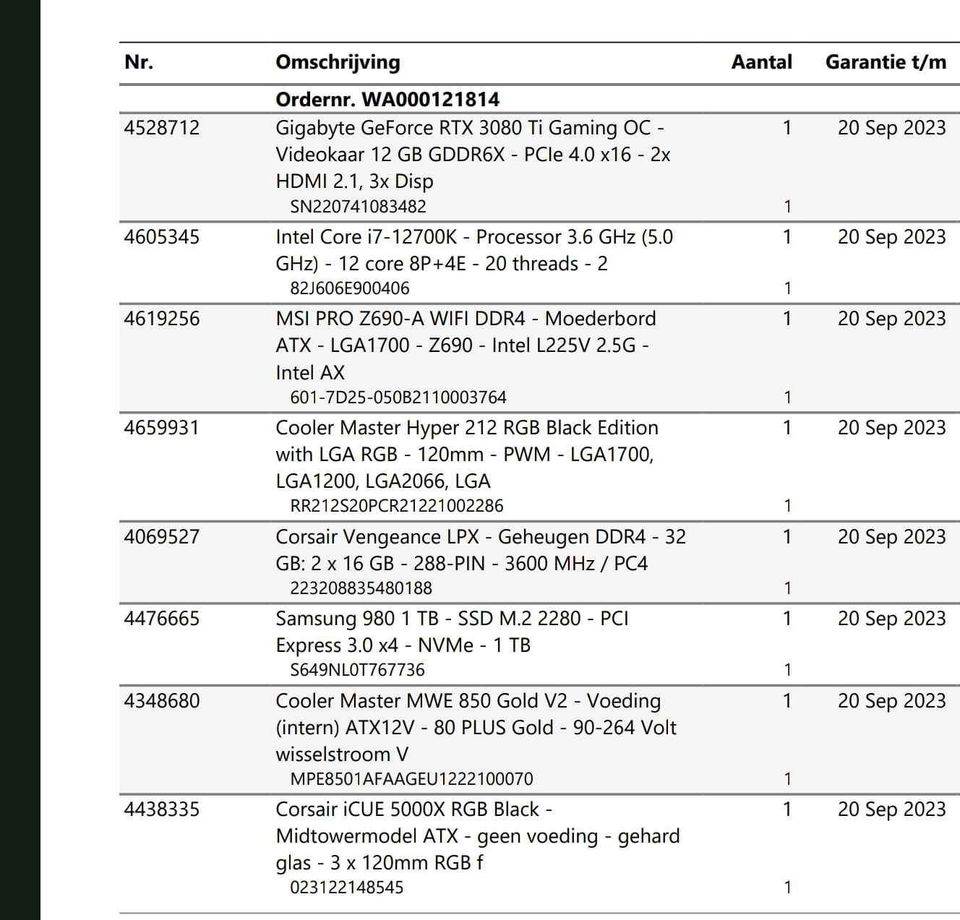 | Nr. | Omschrijving | Aantal | Garantie t/m |
|---|---|---|---|
| | **Ordernr. WA000121814** | | |
| 4528712 | Gigabyte GeForce RTX 3080 Ti Gaming OC - Videokaar 12 GB GDDR6X - PCIe 4.0 x16 - 2x HDMI 2.1, 3x Disp | 1 | 20 Sep 2023 |
| | SN220741083482 | 1 | |
| 4605345 | Intel Core i7-12700K - Processor 3.6 GHz (5.0 GHz) - 12 core 8P+4E - 20 threads - 2 | 1 | 20 Sep 2023 |
| | 82J606E900406 | 1 | |
| 4619256 | MSI PRO Z690-A WIFI DDR4 - Moederbord ATX - LGA1700 - Z690 - Intel L225V 2.5G - Intel AX | 1 | 20 Sep 2023 |
| | 601-7D25-050B2110003764 | 1 | |
| 4659931 | Cooler Master Hyper 212 RGB Black Edition with LGA RGB - 120mm - PWM - LGA1700, LGA1200, LGA2066, LGA | 1 | 20 Sep 2023 |
| | RR212S20PCR21221002286 | 1 | |
| 4069527 | Corsair Vengeance LPX - Geheugen DDR4 - 32 GB: 2 x 16 GB - 288-PIN - 3600 MHz / PC4 | 1 | 20 Sep 2023 |
| | 223208835480188 | 1 | |
| 4476665 | Samsung 980 1 TB - SSD M.2 2280 - PCI Express 3.0 x4 - NVMe - 1 TB | 1 | 20 Sep 2023 |
| | S649NL0T767736 | 1 | |
| 4348680 | Cooler Master MWE 850 Gold V2 - Voeding (intern) ATX12V - 80 PLUS Gold - 90-264 Volt wisselstroom V | 1 | 20 Sep 2023 |
| | MPE8501AFAAGEU1222100070 | 1 | |
| 4438335 | Corsair iCUE 5000X RGB Black - Midtowermodel ATX - geen voeding - gehard glas - 3 x 120mm RGB f | 1 | 20 Sep 2023 |
| | 023122148545 | 1 | |